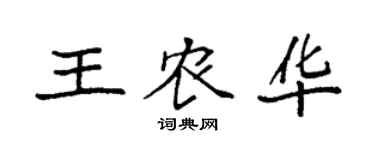 王农华
词典网